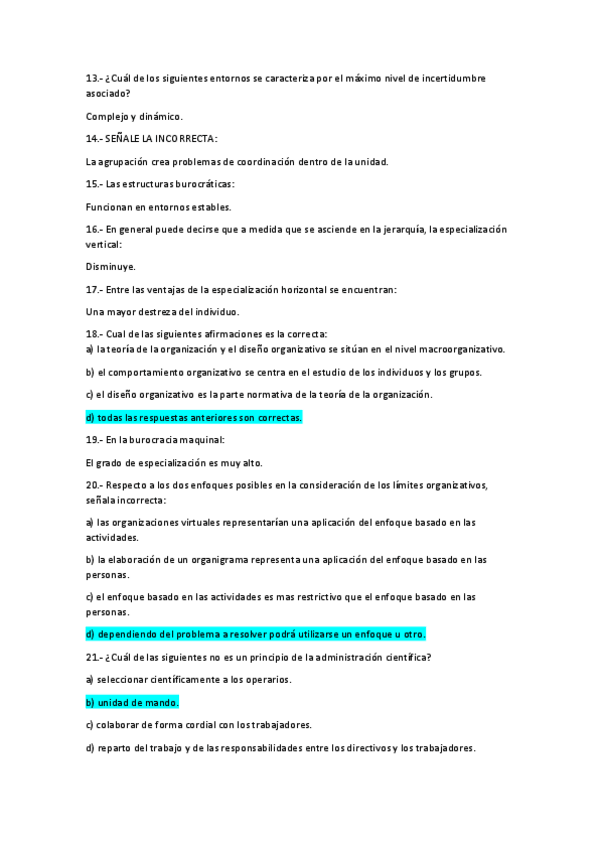 13.- ¿Cuál de los siguientes entornos se caracteriza por el máximo nivel de incertidumbre asociado?

Complejo y dinámico.

14.- SEÑALE LA INCORRECTA:

La agrupación crea problemas de coordinación dentro de la unidad.

15.- Las estructuras burocráticas:

Funcionan en entornos estables.

16.- En general puede decirse que a medida que se asciende en la jerarquía, la especialización vertical:

Disminuye.

17.- Entre las ventajas de la especialización horizontal se encuentran:

Una mayor destreza del individuo.

18.- Cual de las siguientes afirmaciones es la correcta:
a) la teoría de la organización y el diseño organizativo se sitúan en el nivel macroorganizativo.

b) el comportamiento organizativo se centra en el estudio de los individuos y los grupos.

c) el diseño organizativo es la parte normativa de la teoría de la organización.

d) todas las respuestas anteriores son correctas.

19.- En la burocracia maquinal:

El grado de especialización es muy alto.

20.- Respecto a los dos enfoques posibles en la consideración de los límites organizativos, señala incorrecta:

a) las organizaciones virtuales representarían una aplicación del enfoque basado en las actividades.

b) la elaboración de un organigrama representa una aplicación del enfoque basado en las personas.

c) el enfoque basado en las actividades es mas restrictivo que el enfoque basado en las personas.

d) dependiendo del problema a resolver podrá utilizarse un enfoque u otro.

21.- ¿Cuál de las siguientes no es un principio de la administración científica?

a) seleccionar científicamente a los operarios.

b) unidad de mando.

c) colaborar de forma cordial con los trabajadores.

d) reparto del trabajo y de las responsabilidades entre los directivos y los trabajadores.